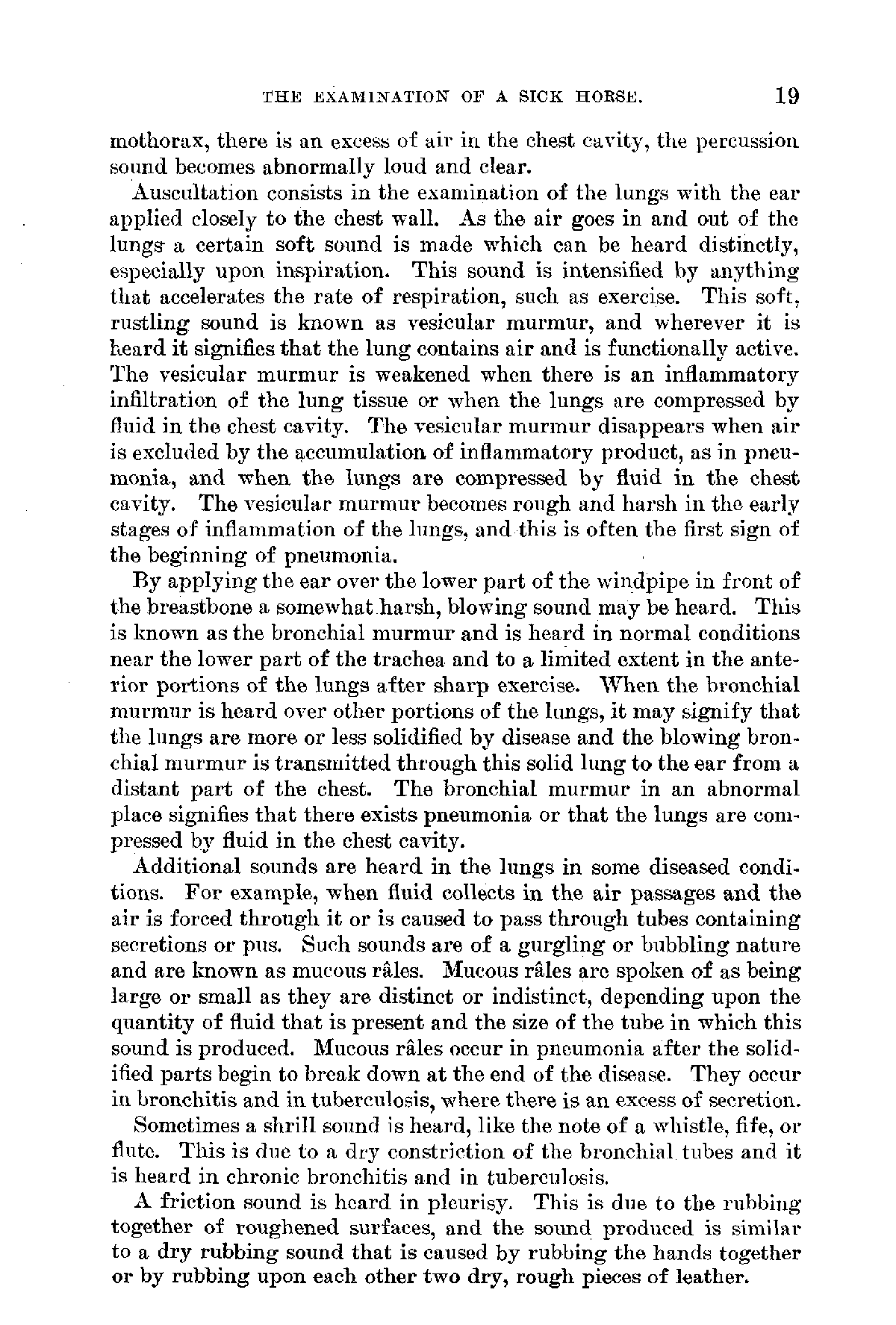 THE EXAMINATION OF A SICK HORSE. 19

mothorax, there is an excess of air in the chest cavity, the percussion sound becomes abnormally loud and clear.

Auscultation consists in the examination of the lungs with the ear applied closely to the chest wall. As the air goes in and out of the lungs a certain soft sound is made which can be heard distinctly, especially upon inspiration. This sound is intensified by anything that accelerates the rate of respiration, such as exercise. This soft, rustling sound is known as vesicular murmur, and wherever it is heard it signifies that the lung contains air and is functionally active. The vesicular murmur is weakened when there is an inflammatory infiltration of the lung tissue or when the lungs are compressed by fluid in the chest cavity. The vesicular murmur disappears when air is excluded by the accumulation of inflammatory product, as in pneumonia, and when the lungs are compressed by fluid in the chest cavity. The vesicular murmur becomes rough and harsh in the early stages of inflammation of the lungs, and this is often the first sign of the beginning of pneumonia.

By applying the ear over the lower part of the windpipe in front of the breastbone a somewhat harsh, blowing sound may be heard. This is known as the bronchial murmur and is heard in normal conditions near the lower part of the trachea and to a limited extent in the anterior portions of the lungs after sharp exercise. When the bronchial murmur is heard over other portions of the lungs, it may signify that the lungs are more or less solidified by disease and the blowing bronchial murmur is transmitted through this solid lung to the ear from a distant part of the chest. The bronchial murmur in an abnormal place signifies that there exists pneumonia or that the lungs are compressed by fluid in the chest cavity.

Additional sounds are heard in the lungs in some diseased conditions. For example, when fluid collects in the air passages and the air is forced through it or is caused to pass through tubes containing secretions or pus. Such sounds are of a gurgling or bubbling nature and are known as mucous râles. Mucous râles are spoken of as being large or small as they are distinct or indistinct, depending upon the quantity of fluid that is present and the size of the tube in which this sound is produced. Mucous râles occur in pneumonia after the solidified parts begin to break down at the end of the disease. They occur in bronchitis and in tuberculosis, where there is an excess of secretion.

Sometimes a shrill sound is heard, like the note of a whistle, fife, or flute. This is due to a dry constriction of the bronchial tubes and it is heard in chronic bronchitis and in tuberculosis.

A friction sound is heard in pleurisy. This is due to the rubbing together of roughened surfaces, and the sound produced is similar to a dry rubbing sound that is caused by rubbing the hands together or by rubbing upon each other two dry, rough pieces of leather.